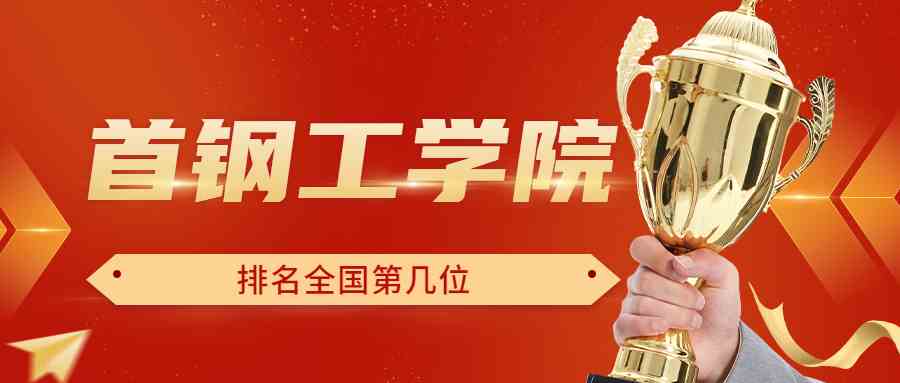 首钢工学院

排名全国第几位